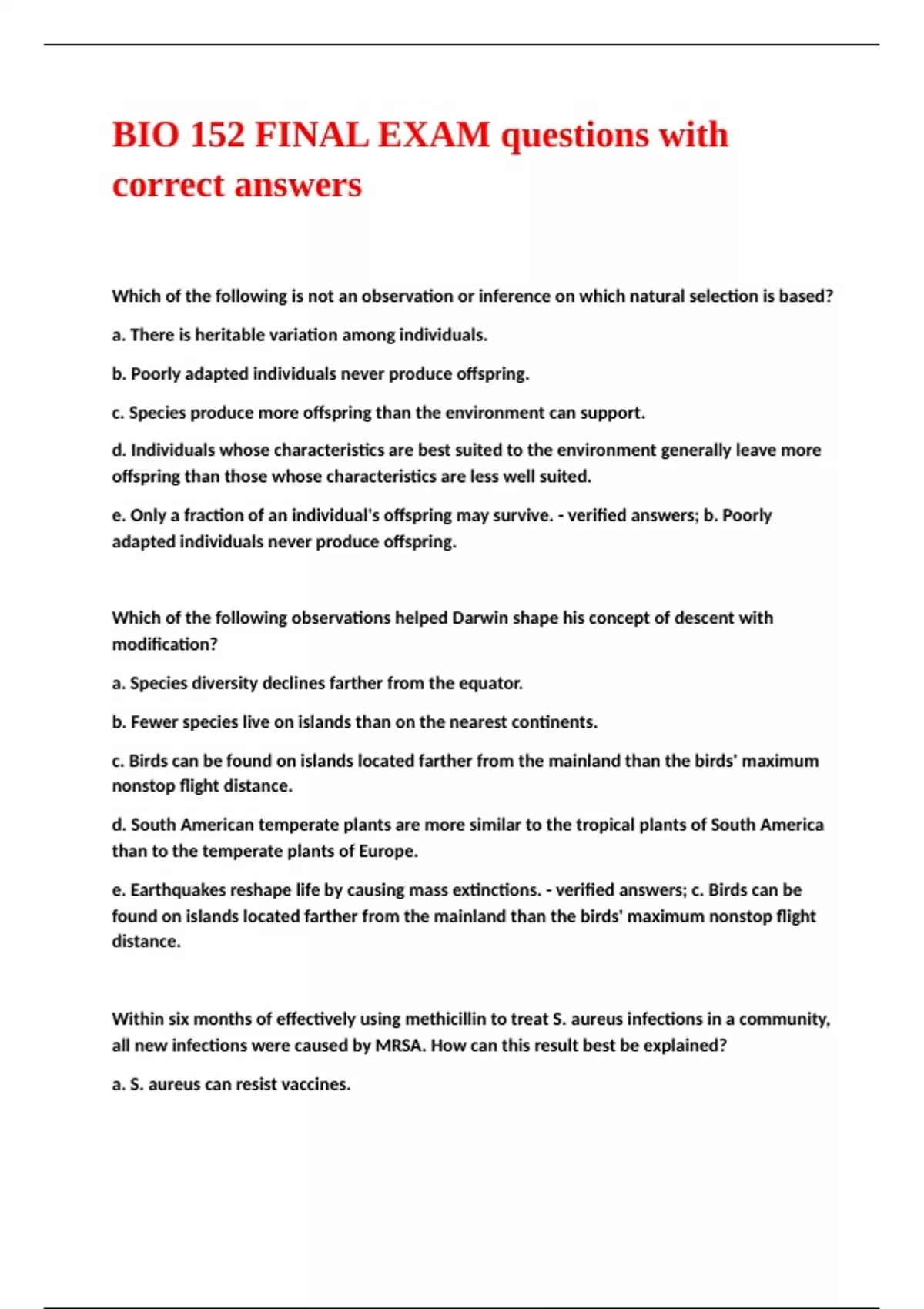 BIO 152 FINAL EXAM questions with correct answers

Which of the following is not an observation or inference on which natural selection is based?

a. There is heritable variation among individuals.

b. Poorly adapted individuals never produce offspring.

c. Species produce more offspring than the environment can support.

d. Individuals whose characteristics are best suited to the environment generally leave more offspring than those whose characteristics are less well suited.

e. Only a fraction of an individual's offspring may survive. - verified answers; b. Poorly adapted individuals never produce offspring.

Which of the following observations helped Darwin shape his concept of descent with modification?

a. Species diversity declines farther from the equator.

b. Fewer species live on islands than on the nearest continents.

c. Birds can be found on islands located farther from the mainland than the birds' maximum nonstop flight distance.

d. South American temperate plants are more similar to the tropical plants of South America than to the temperate plants of Europe.

e. Earthquakes reshape life by causing mass extinctions. - verified answers; c. Birds can be found on islands located farther from the mainland than the birds' maximum nonstop flight distance.

Within six months of effectively using methicillin to treat S. aureus infections in a community, all new infections were caused by MRSA. How can this result best be explained?

a. S. aureus can resist vaccines.